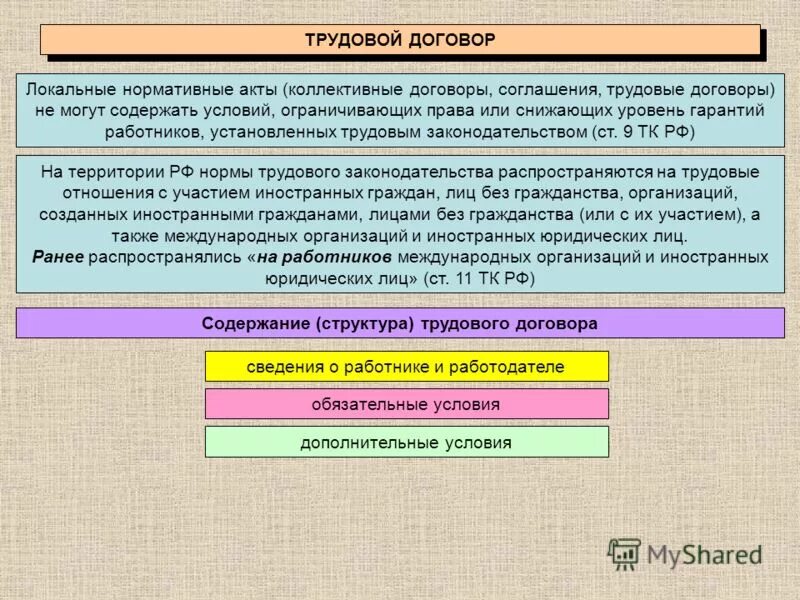 ТРУДОВОЙ ДОГОВОР

Локальные нормативные акты (коллективные договоры, соглашения, трудовые договоры) не могут содержать условий, ограничивающих права или снижающих уровень гарантий работников, установленных трудовым законодательством (ст. 9 ТК РФ)

На территории РФ нормы трудового законодательства распространяются на трудовые отношения с участием иностранных граждан, лиц без гражданства, организаций, созданных иностранными гражданами, лицами без гражданства (или с их участием), а также международных организаций и иностранных юридических лиц.
Ранее распространялись «на работников международных организаций и иностранных юридических лиц» (ст. 11 ТК РФ)

Содержание (структура) трудового договора

сведения о работнике и работодателе

обязательные условия

дополнительные условия

MyShared